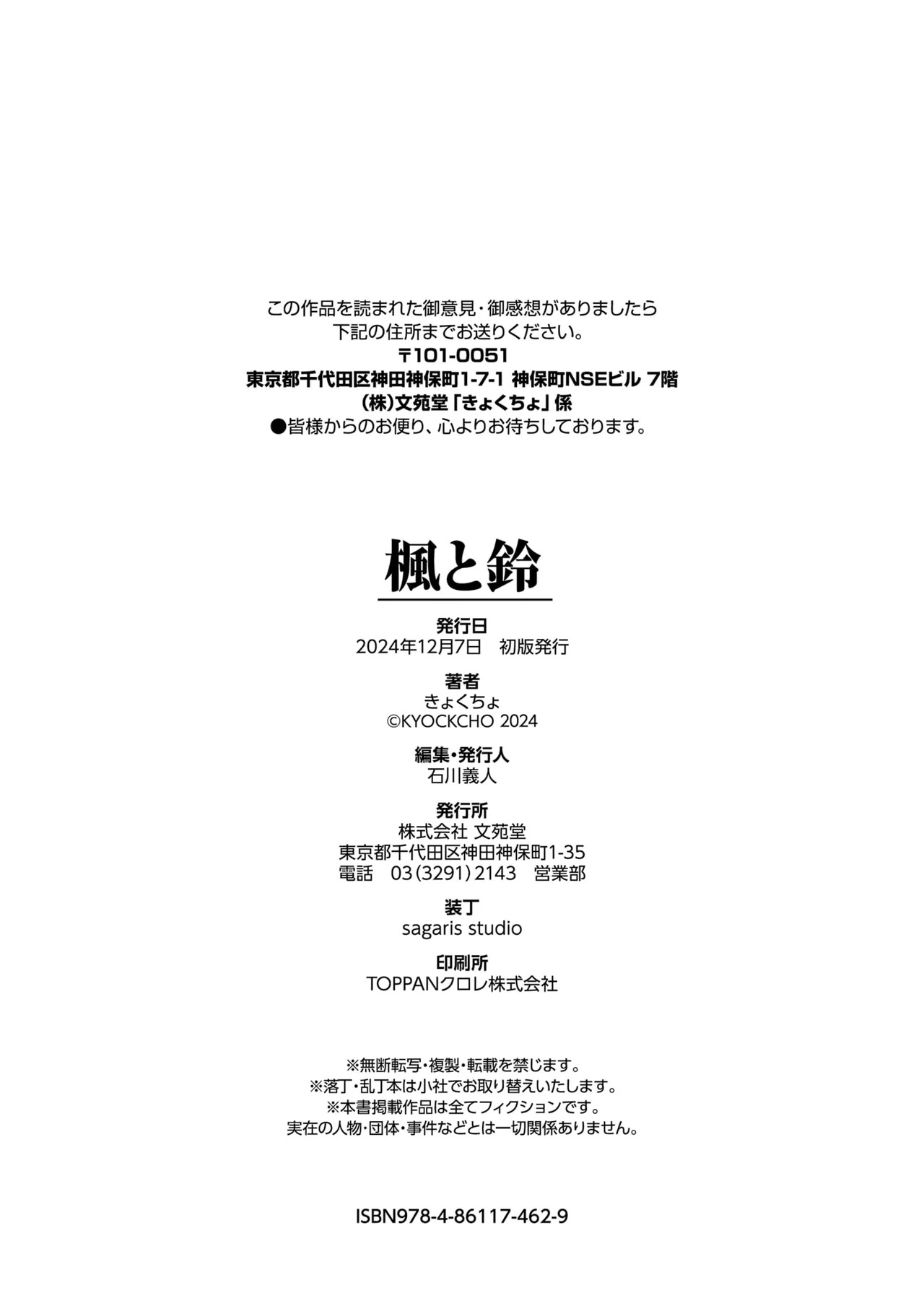 この作品を読まれた御意見・御感想がありましたら
下記の住所までお送りください。
〒101-0051
東京都千代田区神田神保町1-7-1 神保町NSEビル 7階
(株)文苑堂「きょくちょ」係
●皆様からのお便り、心よりお待ちしております。

楓と鈴

発行日
2024年12月7日　初版発行

著者
きょくちょ
©KYOCKCHO 2024

編集・発行人
石川義人

発行所
株式会社 文苑堂
東京都千代田区神田神保町1-35
電話　03(3291)2143　営業部

装丁
sagaris studio

印刷所
TOPPANクロレ株式会社

※無断転写・複製・転載を禁じます。
※落丁・乱丁本は小社でお取り替えいたします。
※本書掲載作品は全てフィクションです。
実在の人物・団体・事件などとは一切関係ありません。

ISBN978-4-86117-462-9